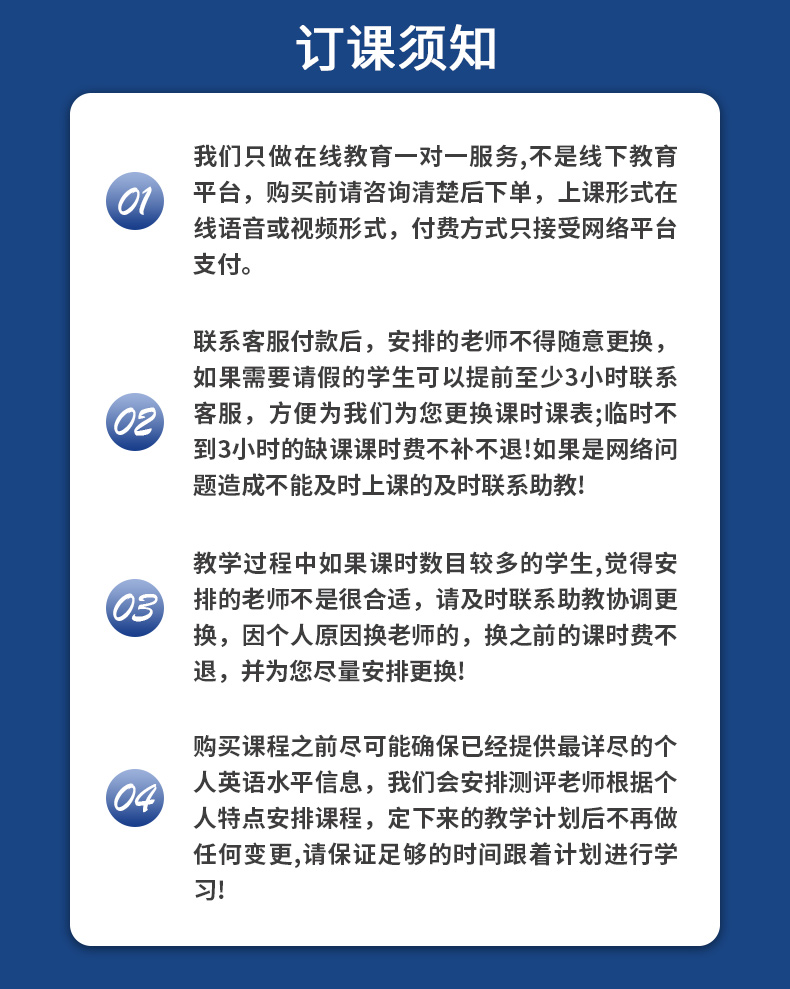 订课须知

01

我们只做在线教育一对一服务,不是线下教育平台，购买前请咨询清楚后下单，上课形式在线语音或视频形式，付费方式只接受网络平台支付。

02

联系客服付款后，安排的老师不得随意更换，如果需要请假的学生可以提前至少3小时联系客服，方便为我们为您更换课时课表;临时不到3小时的缺课课时费不补不退!如果是网络问题造成不能及时上课的及时联系助教!

03

教学过程中如果课时数目较多的学生,觉得安排的老师不是很合适，请及时联系助教协调更换，因个人原因换老师的，换之前的课时费不退，并为您尽量安排更换!

04

购买课程之前尽可能确保已经提供最详尽的个人英语水平信息，我们会安排测评老师根据个人特点安排课程，定下来的教学计划后不再做任何变更,请保证足够的时间跟着计划进行学习!